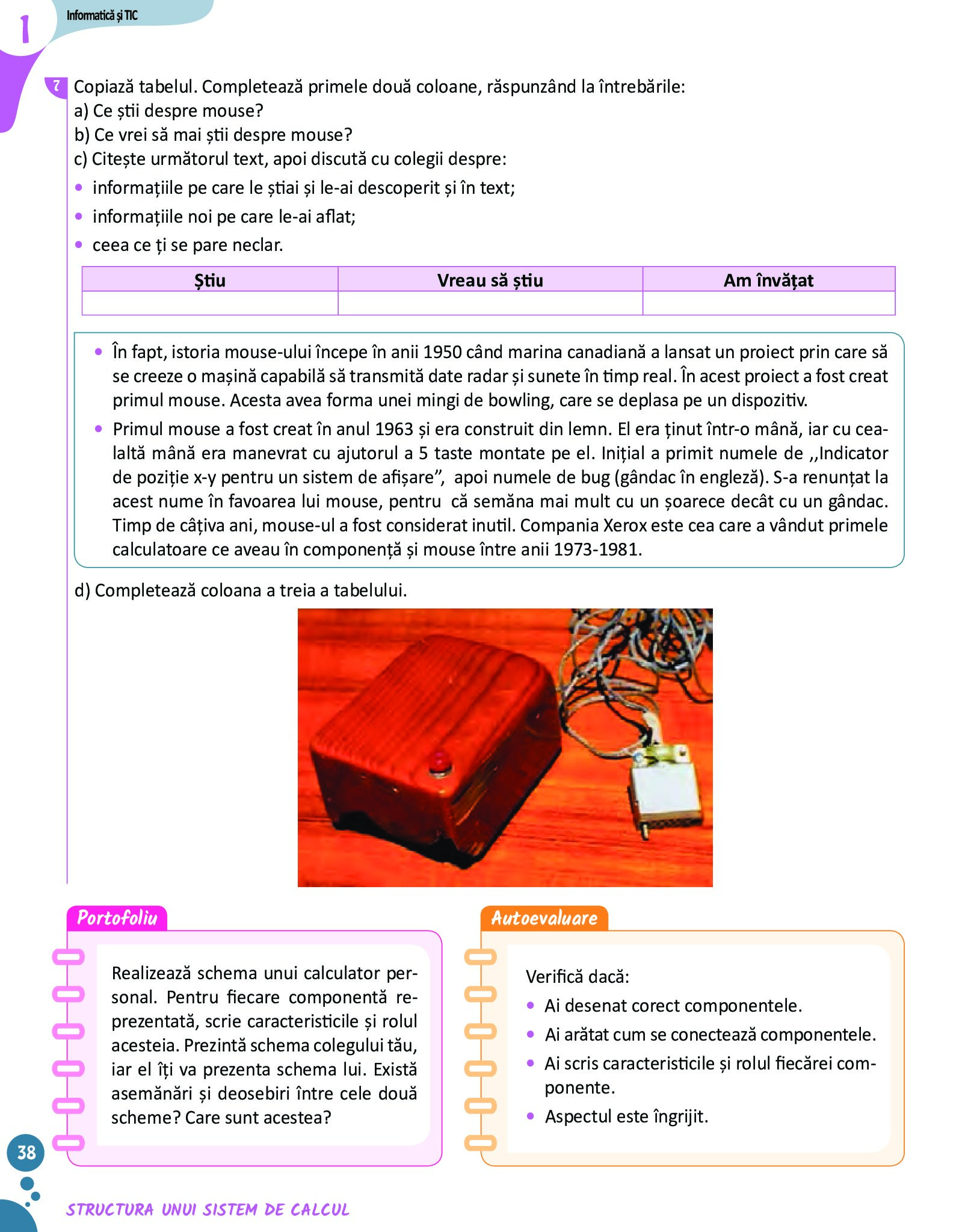 1 Informatică și TIC

7 Copiază tabelul. Completează primele două coloane, răspunzând la întrebările:
a) Ce știi despre mouse?
b) Ce vrei să mai știi despre mouse?
c) Citește următorul text, apoi discută cu colegii despre:
• informațiile pe care le știai și le-ai descoperit și în text;
• informațiile noi pe care le-ai aflat;
• ceea ce ți se pare neclar.

| Știu | Vreau să știu | Am învățat |
|---|---|---|
| | | |

• În fapt, istoria mouse-ului începe în anii 1950 când marina canadiană a lansat un proiect prin care să se creeze o mașină capabilă să transmită date radar și sunete în timp real. În acest proiect a fost creat primul mouse. Acesta avea forma unei mingi de bowling, care se deplasa pe un dispozitiv.
• Primul mouse a fost creat în anul 1963 și era construit din lemn. El era ținut într-o mână, iar cu cealaltă mână era manevrat cu ajutorul a 5 taste montate pe el. Inițial a primit numele de ,,Indicator de poziție x-y pentru un sistem de afișare”, apoi numele de bug (gândac în engleză). S-a renunțat la acest nume în favoarea lui mouse, pentru că semăna mai mult cu un șoarece decât cu un gândac. Timp de câțiva ani, mouse-ul a fost considerat inutil. Compania Xerox este cea care a vândut primele calculatoare ce aveau în componență și mouse între anii 1973-1981.

d) Completează coloana a treia a tabelului.

Portofoliu

Realizează schema unui calculator personal. Pentru fiecare componentă reprezentată, scrie caracteristicile și rolul acesteia. Prezintă schema colegului tău, iar el îți va prezenta schema lui. Există asemănări și deosebiri între cele două scheme? Care sunt acestea?

Autoevaluare

Verifică dacă:
• Ai desenat corect componentele.
• Ai arătat cum se conectează componentele.
• Ai scris caracteristicile și rolul fiecărei componente.
• Aspectul este îngrijit.

38

STRUCTURA UNUI SISTEM DE CALCUL